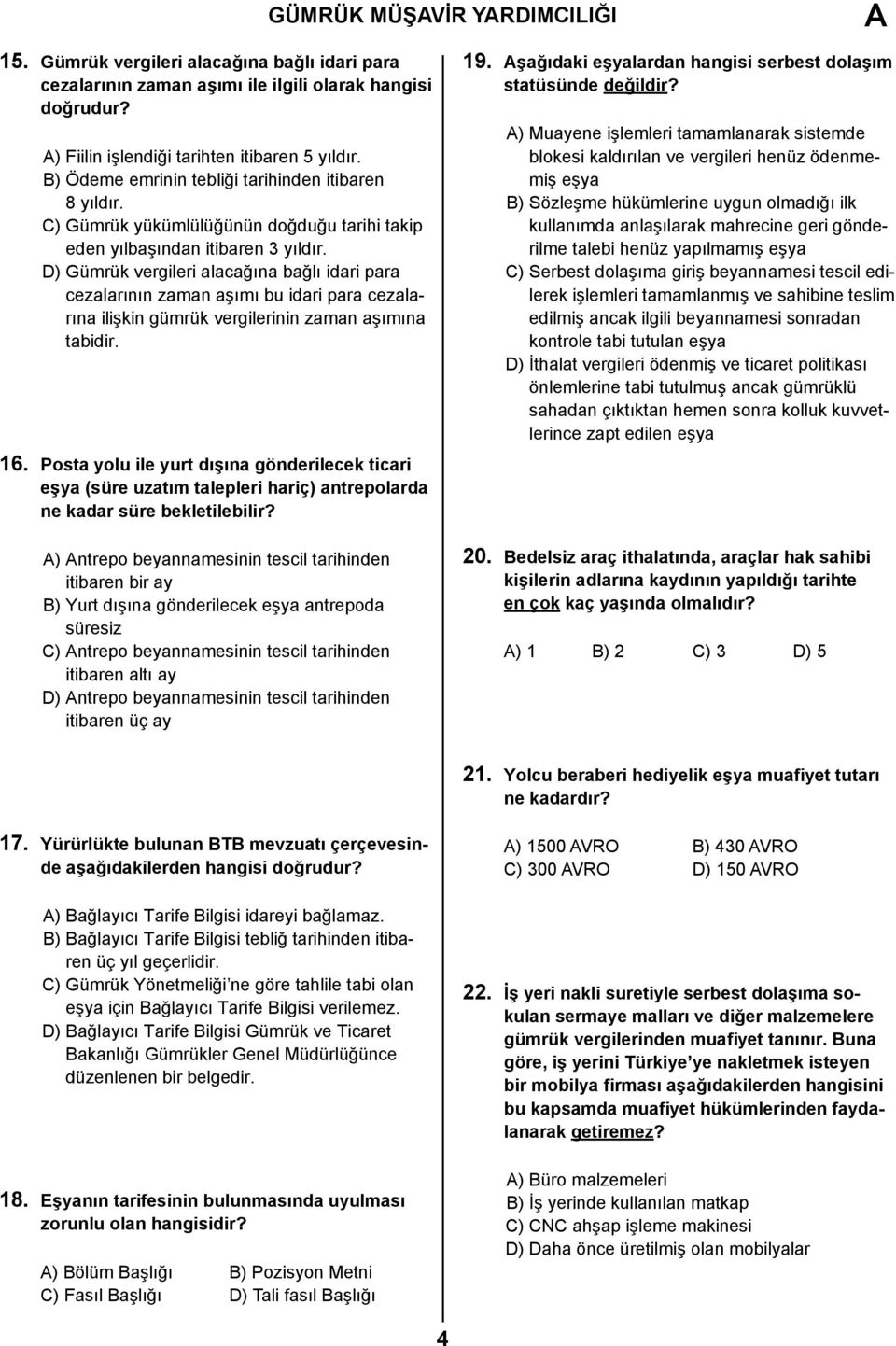 GÜMRÜK MÜŞAVİR YARDIMCILIĞI

A

15. Gümrük vergileri alacağına bağlı idari para cezalarının zaman aşımı ile ilgili olarak hangisi doğrudur?

A) Fiilin işlendiği tarihten itibaren 5 yıldır.
B) Ödeme emrinin tebliği tarihinden itibaren 8 yıldır.
C) Gümrük yükümlülüğünün doğduğu tarihi takip eden yılbaşından itibaren 3 yıldır.
D) Gümrük vergileri alacağına bağlı idari para cezalarının zaman aşımı bu idari para cezalarına ilişkin gümrük vergilerinin zaman aşımına tabidir.

16. Posta yolu ile yurt dışına gönderilecek ticari eşya (süre uzatım talepleri hariç) antrepolarda ne kadar süre bekletilebilir?

A) Antrepo beyannamesinin tescil tarihinden itibaren bir ay
B) Yurt dışına gönderilecek eşya antrepoda süresiz
C) Antrepo beyannamesinin tescil tarihinden itibaren altı ay
D) Antrepo beyannamesinin tescil tarihinden itibaren üç ay

17. Yürürlükte bulunan BTB mevzuatı çerçevesinde aşağıdakilerden hangisi doğrudur?

A) Bağlayıcı Tarife Bilgisi idareyi bağlamaz.
B) Bağlayıcı Tarife Bilgisi tebliğ tarihinden itibaren üç yıl geçerlidir.
C) Gümrük Yönetmeliği'ne göre tahlile tabi olan eşya için Bağlayıcı Tarife Bilgisi verilemez.
D) Bağlayıcı Tarife Bilgisi Gümrük ve Ticaret Bakanlığı Gümrükler Genel Müdürlüğünce düzenlenen bir belgedir.

18. Eşyanın tarifesinin bulunmasında uyulması zorunlu olan hangisidir?

A) Bölüm Başlığı B) Pozisyon Metni
C) Fasıl Başlığı D) Tali fasıl Başlığı

19. Aşağıdaki eşyalardan hangisi serbest dolaşım statüsünde değildir?

A) Muayene işlemleri tamamlanarak sistemde blokesi kaldırılan ve vergileri henüz ödenmemiş eşya
B) Sözleşme hükümlerine uygun olmadığı ilk kullanımda anlaşılarak mahrecine geri gönderilme talebi henüz yapılmamış eşya
C) Serbest dolaşıma giriş beyannamesi tescil edilerek işlemleri tamamlanmış ve sahibine teslim edilmiş ancak ilgili beyannamesi sonradan kontrole tabi tutulan eşya
D) İthalat vergileri ödenmiş ve ticaret politikası önlemlerine tabi tutulmuş ancak gümrüklü sahadan çıktıktan hemen sonra kolluk kuvvetlerince zapt edilen eşya

20. Bedelsiz araç ithalatında, araçlar hak sahibi kişilerin adlarına kaydının yapıldığı tarihte en çok kaç yaşında olmalıdır?

A) 1 B) 2 C) 3 D) 5

21. Yolcu beraberi hediyelik eşya muafiyet tutarı ne kadardır?

A) 1500 AVRO B) 430 AVRO
C) 300 AVRO D) 150 AVRO

22. İş yeri nakli suretiyle serbest dolaşıma sokulan sermaye malları ve diğer malzemelere gümrük vergilerinden muafiyet tanınır. Buna göre, iş yerini Türkiye'ye nakletmek isteyen bir mobilya firması aşağıdakilerden hangisini bu kapsamda muafiyet hükümlerinden faydalanarak getiremez?

A) Büro malzemeleri
B) İş yerinde kullanılan matkap
C) CNC ahşap işleme makinesi
D) Daha önce üretilmiş olan mobilyalar

4